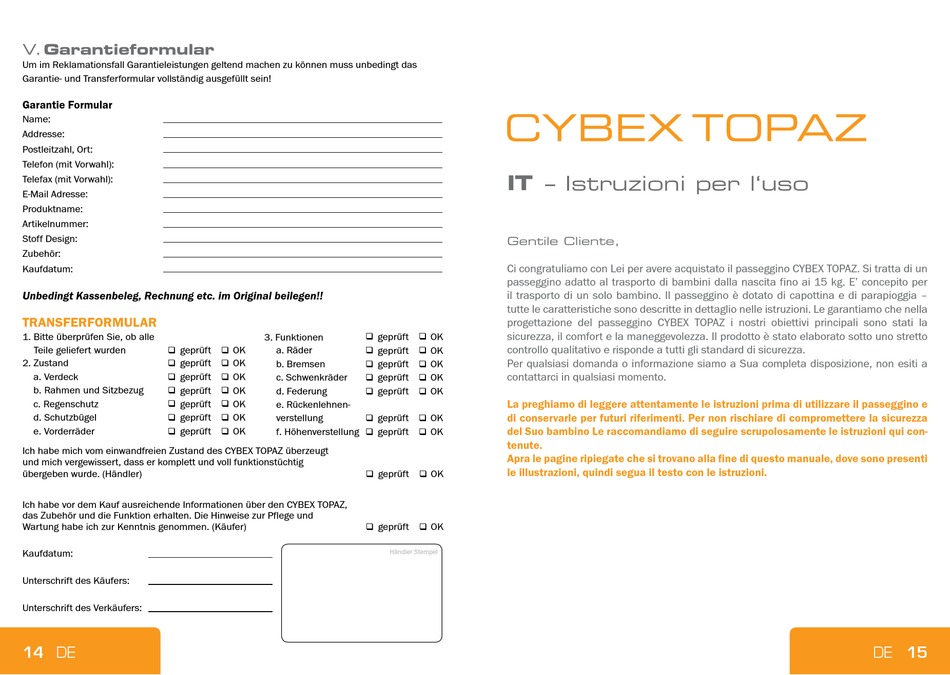 V. Garantieformular

Um im Reklamationsfall Garantieleistungen geltend machen zu können muss unbedingt das Garantie- und Transferformular vollständig ausgefüllt sein!

Garantie Formular
Name:
Addresse:
Postleitzahl, Ort:
Telefon (mit Vorwahl):
Telefax (mit Vorwahl):
E-Mail Adresse:
Produktname:
Artikelnummer:
Stoff Design:
Zubehör:
Kaufdatum:

Unbedingt Kassenbeleg, Rechnung etc. im Original beilegen!!

TRANSFERFORMULAR
1. Bitte überprüfen Sie, ob alle Teile geliefert wurden ❑ geprüft ❑ OK
2. Zustand ❑ geprüft ❑ OK
a. Verdeck ❑ geprüft ❑ OK
b. Rahmen und Sitzbezug ❑ geprüft ❑ OK
c. Regenschutz ❑ geprüft ❑ OK
d. Schutzbügel ❑ geprüft ❑ OK
e. Vorderräder ❑ geprüft ❑ OK

3. Funktionen ❑ geprüft ❑ OK
a. Räder ❑ geprüft ❑ OK
b. Bremsen ❑ geprüft ❑ OK
c. Schwenkräder ❑ geprüft ❑ OK
d. Federung ❑ geprüft ❑ OK
e. Rückenlehnenverstellung ❑ geprüft ❑ OK
f. Höhenverstellung ❑ geprüft ❑ OK

Ich habe mich vom einwandfreien Zustand des CYBEX TOPAZ überzeugt und mich vergewissert, dass er komplett und voll funktionstüchtig übergeben wurde. (Händler) ❑ geprüft ❑ OK

Ich habe vor dem Kauf ausreichende Informationen über den CYBEX TOPAZ, das Zubehör und die Funktion erhalten. Die Hinweise zur Pflege und Wartung habe ich zur Kenntnis genommen. (Käufer) ❑ geprüft ❑ OK

Kaufdatum:
Unterschrift des Käufers:
Unterschrift des Verkäufers:

Händler Stempel

14 DE

CYBEX TOPAZ

IT – Istruzioni per l'uso

Gentile Cliente,

Ci congratuliamo con Lei per avere acquistato il passeggino CYBEX TOPAZ. Si tratta di un passeggino adatto al trasporto di bambini dalla nascita fino ai 15 kg. E' concepito per il trasporto di un solo bambino. Il passeggino è dotato di capottina e di parapioggia – tutte le caratteristiche sono descritte in dettaglio nelle istruzioni. Le garantiamo che nella progettazione del passeggino CYBEX TOPAZ i nostri obiettivi principali sono stati la sicurezza, il comfort e la maneggevolezza. Il prodotto è stato elaborato sotto uno stretto controllo qualitativo e risponde a tutti gli standard di sicurezza.
Per qualsiasi domanda o informazione siamo a Sua completa disposizione, non esiti a contattarci in qualsiasi momento.

La preghiamo di leggere attentamente le istruzioni prima di utilizzare il passeggino e di conservarle per futuri riferimenti. Per non rischiare di compromettere la sicurezza del Suo bambino Le raccomandiamo di seguire scrupolosamente le istruzioni qui contenute.
Apra le pagine ripiegate che si trovano alla fine di questo manuale, dove sono presenti le illustrazioni, quindi segua il testo con le istruzioni.

DE 15